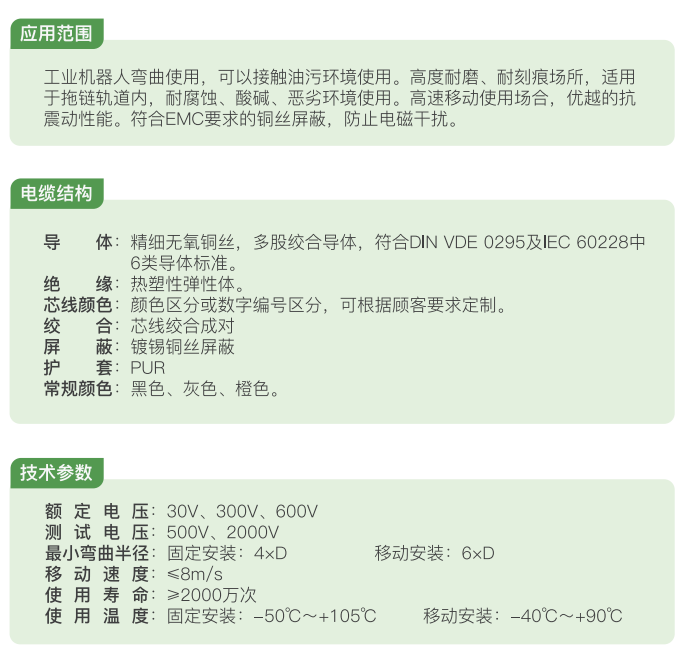 应用范围

工业机器人弯曲使用，可以接触油污环境使用。高度耐磨、耐刻痕场所，适用于拖链轨道内，耐腐蚀、酸碱、恶劣环境使用。高速移动使用场合，优越的抗震动性能。符合EMC要求的铜丝屏蔽，防止电磁干扰。

电缆结构

导　　体：精细无氧铜丝，多股绞合导体，符合DIN VDE 0295及IEC 60228中6类导体标准。
绝　　缘：热塑性弹性体。
芯线颜色：颜色区分或数字编号区分，可根据顾客要求定制。
绞　　合：芯线绞合成对
屏　　蔽：镀锡铜丝屏蔽
护　　套：PUR
常规颜色：黑色、灰色、橙色。

技术参数

额定电压：30V、300V、600V
测试电压：500V、2000V
最小弯曲半径：固定安装：4×D　　移动安装：6×D
移动速度：≤8m/s
使用寿命：≥2000万次
使用温度：固定安装：−50℃～+105℃　　移动安装：−40℃～+90℃